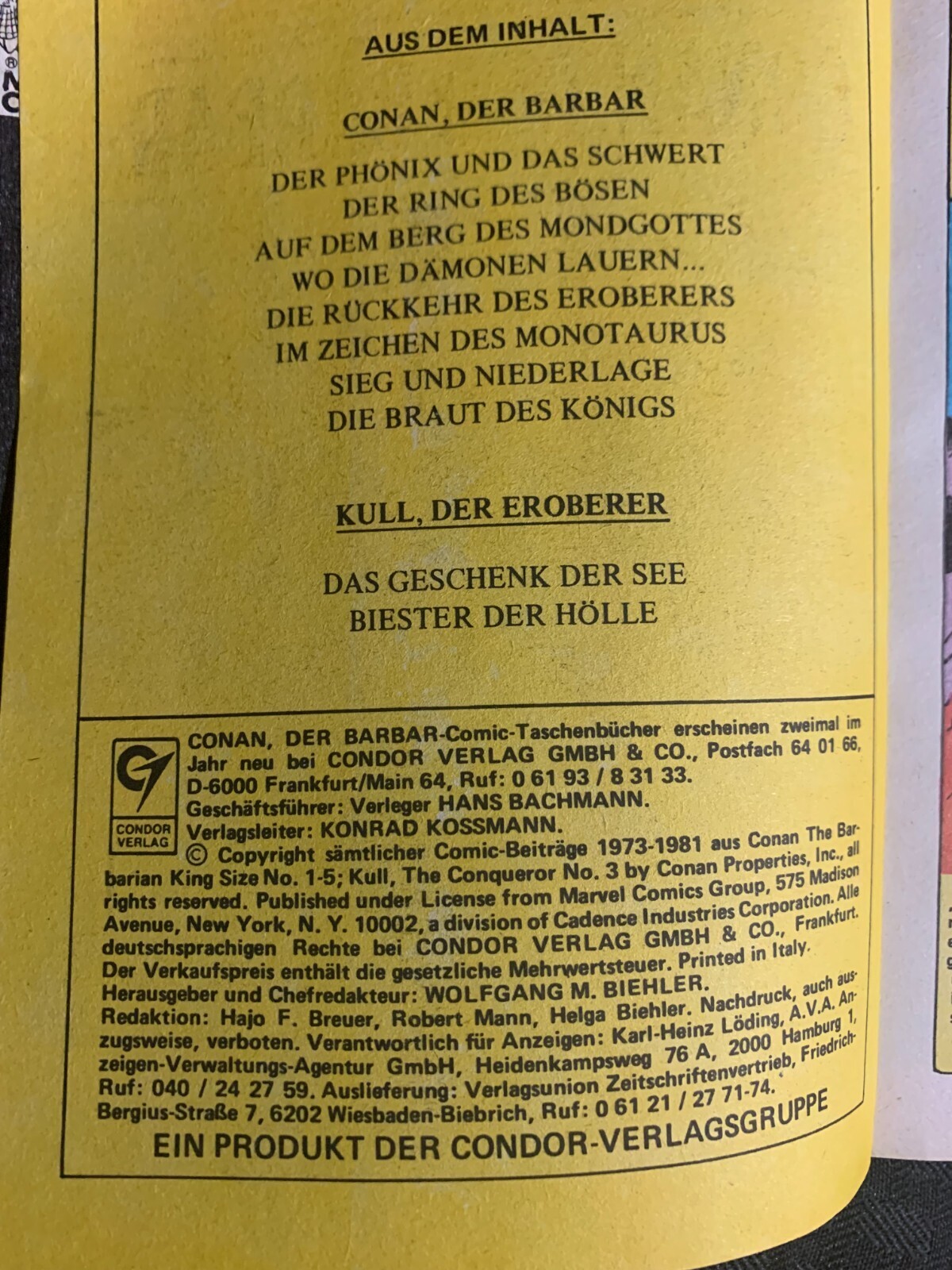 AUS DEM INHALT:

CONAN, DER BARBAR

DER PHÖNIX UND DAS SCHWERT
DER RING DES BÖSEN
AUF DEM BERG DES MONDGOTTES
WO DIE DÄMONEN LAUERN...
DIE RÜCKKEHR DES EROBERERS
IM ZEICHEN DES MONOTAURUS
SIEG UND NIEDERLAGE
DIE BRAUT DES KÖNIGS

KULL, DER EROBERER

DAS GESCHENK DER SEE
BIESTER DER HÖLLE

CONDOR VERLAG

CONAN, DER BARBAR-Comic-Taschenbücher erscheinen zweimal im Jahr neu bei CONDOR VERLAG GMBH & CO., Postfach 64 01 66, D-6000 Frankfurt/Main 64, Ruf: 0 61 93 / 8 31 33. Geschäftsführer: Verleger HANS BACHMANN. Verlagsleiter: KONRAD KOSSMANN. © Copyright sämtlicher Comic-Beiträge 1973-1981 aus Conan The Barbarian King Size No. 1-5; Kull, The Conqueror No. 3 by Conan Properties, Inc., all rights reserved. Published under License from Marvel Comics Group, 575 Madison Avenue, New York, N. Y. 10002, a division of Cadence Industries Corporation. Alle deutschsprachigen Rechte bei CONDOR VERLAG GMBH & CO., Frankfurt. Der Verkaufspreis enthält die gesetzliche Mehrwertsteuer. Printed in Italy. Herausgeber und Chefredakteur: WOLFGANG M. BIEHLER. Redaktion: Hajo F. Breuer, Robert Mann, Helga Biehler. Nachdruck, auch auszugsweise, verboten. Verantwortlich für Anzeigen: Karl-Heinz Löding, A.V.A. Anzeigen-Verwaltungs-Agentur GmbH, Heidenkampsweg 76 A, 2000 Hamburg 1, Ruf: 040 / 24 27 59. Auslieferung: Verlagsunion Zeitschriftenvertrieb, Friedrich-Bergius-Straße 7, 6202 Wiesbaden-Biebrich, Ruf: 0 61 21 / 27 71-74.

EIN PRODUKT DER CONDOR-VERLAGSGRUPPE